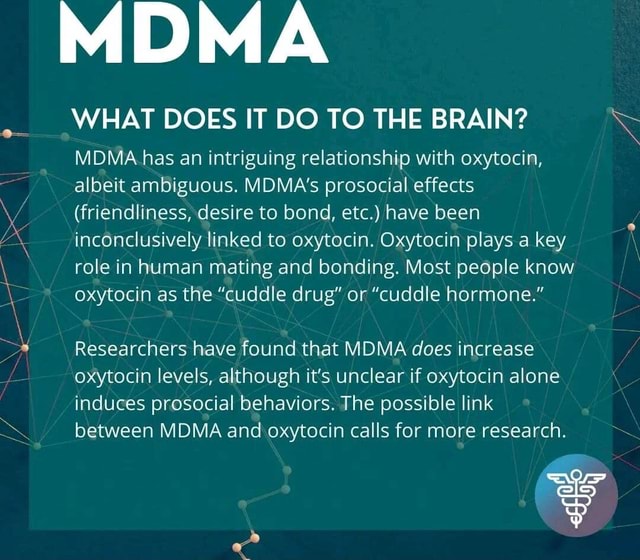 MDMA

WHAT DOES IT DO TO THE BRAIN?

MDMA has an intriguing relationship with oxytocin, albeit ambiguous. MDMA's prosocial effects (friendliness, desire to bond, etc.) have been inconclusively linked to oxytocin. Oxytocin plays a key role in human mating and bonding. Most people know oxytocin as the "cuddle drug" or "cuddle hormone."

Researchers have found that MDMA does increase oxytocin levels, although it's unclear if oxytocin alone induces prosocial behaviors. The possible link between MDMA and oxytocin calls for more research.